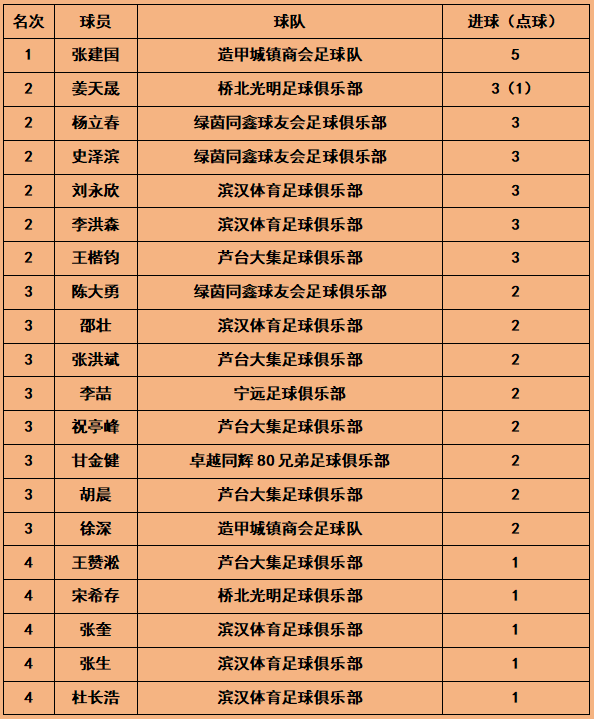 | 名次 | 球员 | 球队 | 进球（点球） |
|---|---|---|---|
| 1 | 张建国 | 造甲城镇商会足球队 | 5 |
| 2 | 姜天晟 | 桥北光明足球俱乐部 | 3（1） |
| 2 | 杨立春 | 绿茵同鑫球友会足球俱乐部 | 3 |
| 2 | 史泽滨 | 绿茵同鑫球友会足球俱乐部 | 3 |
| 2 | 刘永欣 | 滨汉体育足球俱乐部 | 3 |
| 2 | 李洪森 | 滨汉体育足球俱乐部 | 3 |
| 2 | 王楷钧 | 芦台大集足球俱乐部 | 3 |
| 3 | 陈大勇 | 绿茵同鑫球友会足球俱乐部 | 2 |
| 3 | 邵壮 | 滨汉体育足球俱乐部 | 2 |
| 3 | 张洪斌 | 芦台大集足球俱乐部 | 2 |
| 3 | 李喆 | 宁远足球俱乐部 | 2 |
| 3 | 祝亭峰 | 芦台大集足球俱乐部 | 2 |
| 3 | 甘金健 | 卓越同辉 80 兄弟足球俱乐部 | 2 |
| 3 | 胡晨 | 芦台大集足球俱乐部 | 2 |
| 3 | 徐深 | 造甲城镇商会足球队 | 2 |
| 4 | 王赞淞 | 芦台大集足球俱乐部 | 1 |
| 4 | 宋希存 | 桥北光明足球俱乐部 | 1 |
| 4 | 张奎 | 滨汉体育足球俱乐部 | 1 |
| 4 | 张生 | 滨汉体育足球俱乐部 | 1 |
| 4 | 杜长浩 | 滨汉体育足球俱乐部 | 1 |